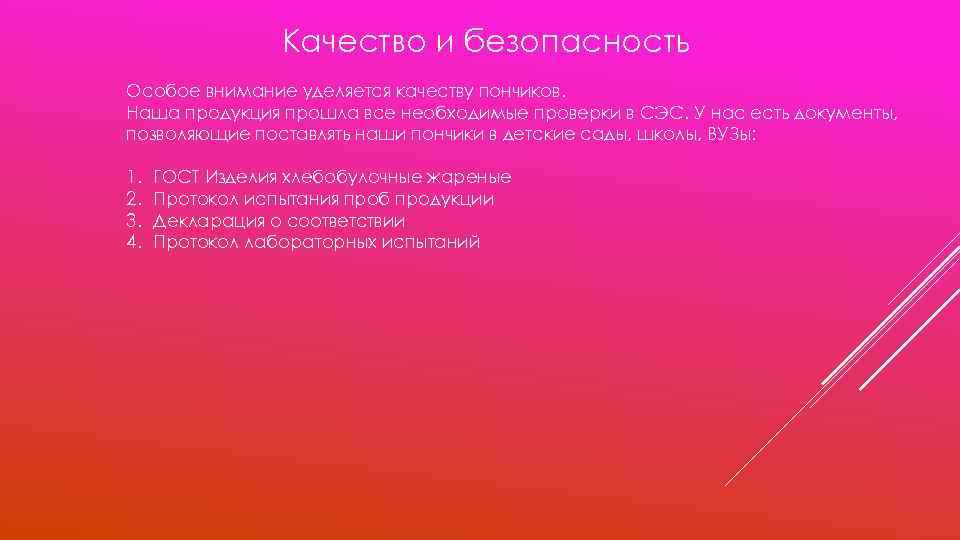 Качество и безопасность

Особое внимание уделяется качеству пончиков.
Наша продукция прошла все необходимые проверки в СЭС. У нас есть документы, позволяющие поставлять наши пончики в детские сады, школы, ВУЗы:

1. ГОСТ Изделия хлебобулочные жареные
2. Протокол испытания проб продукции
3. Декларация о соответствии
4. Протокол лабораторных испытаний